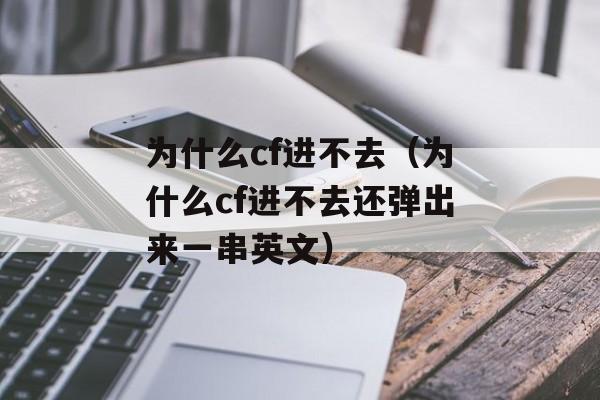 为什么cf进不去（为什么cf进不去还弹出来一串英文）